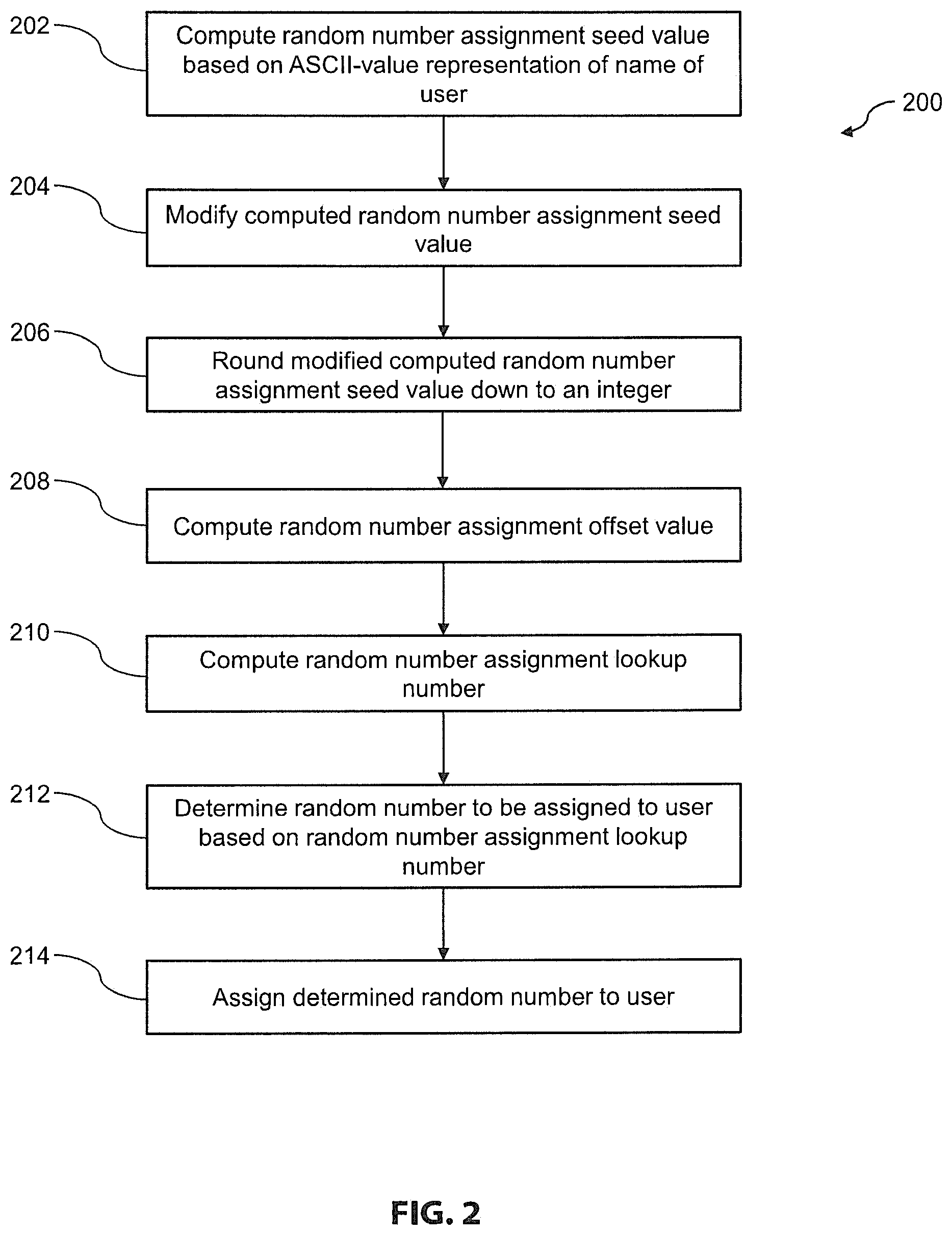 202

Compute random number assignment seed value based on ASCII-value representation of name of user

200

204

Modify computed random number assignment seed value

206

Round modified computed random number assignment seed value down to an integer

208

Compute random number assignment offset value

210

Compute random number assignment lookup number

212

Determine random number to be assigned to user based on random number assignment lookup number

214

Assign determined random number to user

FIG. 2